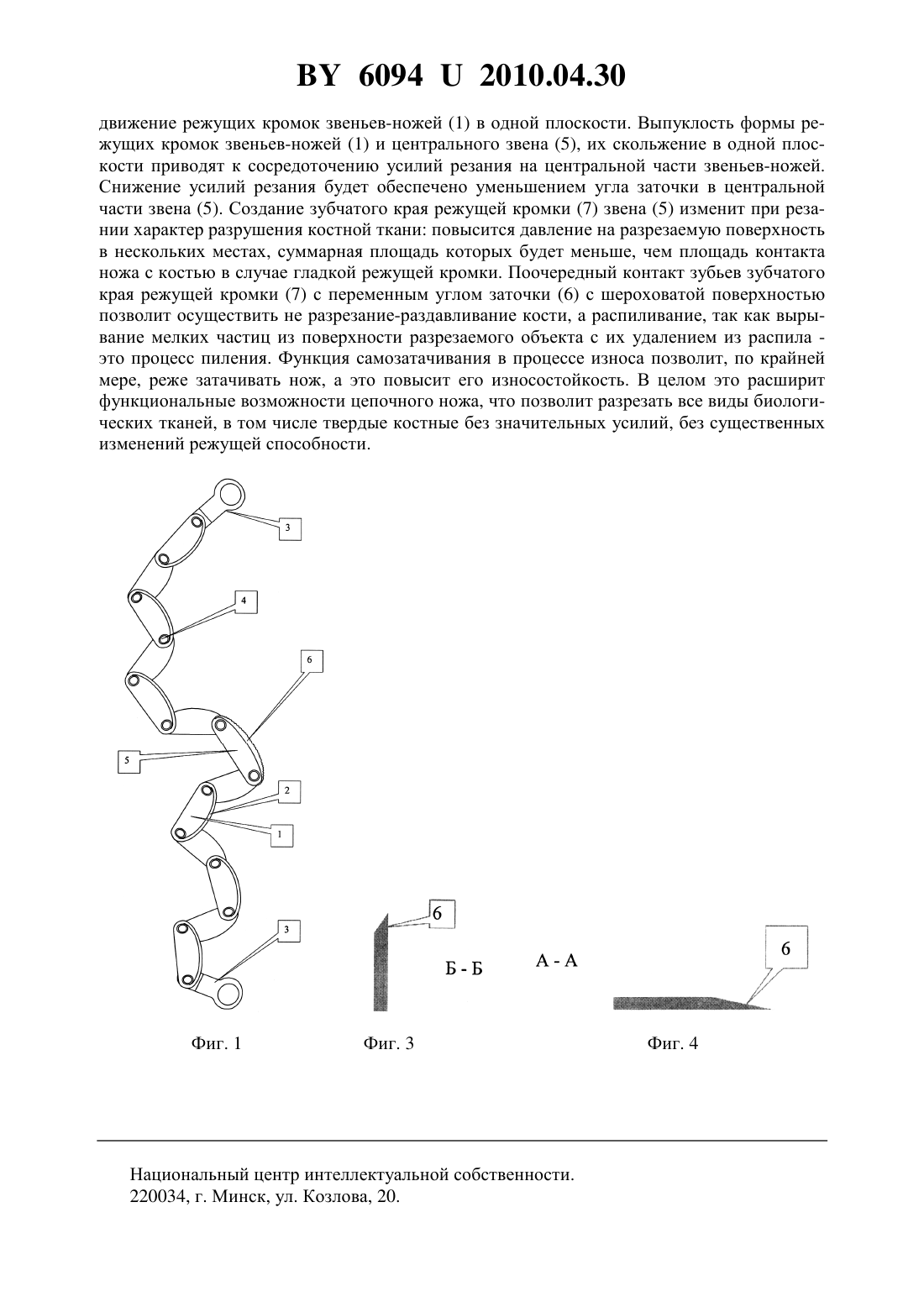 BY 6094 U 2010.04.30

движение режущих кромок звеньев-ножей (1) в одной плоскости. Выпуклость формы режущих кромок звеньев-ножей (1) и центрального звена (5), их скольжение в одной плоскости приводят к сосредоточению усилий резания на центральной части звеньев-ножей. Снижение усилий резания будет обеспечено уменьшением угла заточки в центральной части звена (5). Создание зубчатого края режущей кромки (7) звена (5) изменит при резании характер разрушения костной ткани: повысится давление на разрезаемую поверхность в нескольких местах, суммарная площадь которых будет меньше, чем площадь контакта ножа с костью в случае гладкой режущей кромки. Поочередный контакт зубьев зубчатого края режущей кромки (7) с переменным углом заточки (6) с шероховатой поверхностью позволит осуществить не разрезание-раздавливание кости, а распиливание, так как вырывание мелких частиц из поверхности разрезаемого объекта с их удалением из распила - это процесс пиления. Функция самозатачивания в процессе износа позволит, по крайней мере, реже затачивать нож, а это повысит его износостойкость. В целом это расширит функциональные возможности цепочного ножа, что позволит разрезать все виды биологических тканей, в том числе твердые костные без значительных усилий, без существенных изменений режущей способности.

3
4
6
5
2
1
3

6
Б - Б
А - А
6

Фиг. 1
Фиг. 3
Фиг. 4

Национальный центр интеллектуальной собственности.
220034, г. Минск, ул. Козлова, 20.